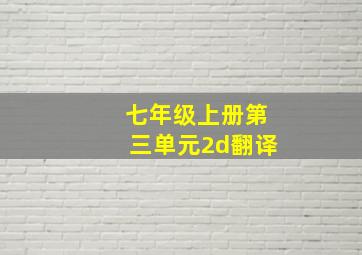 七年级上册第三单元2d翻译